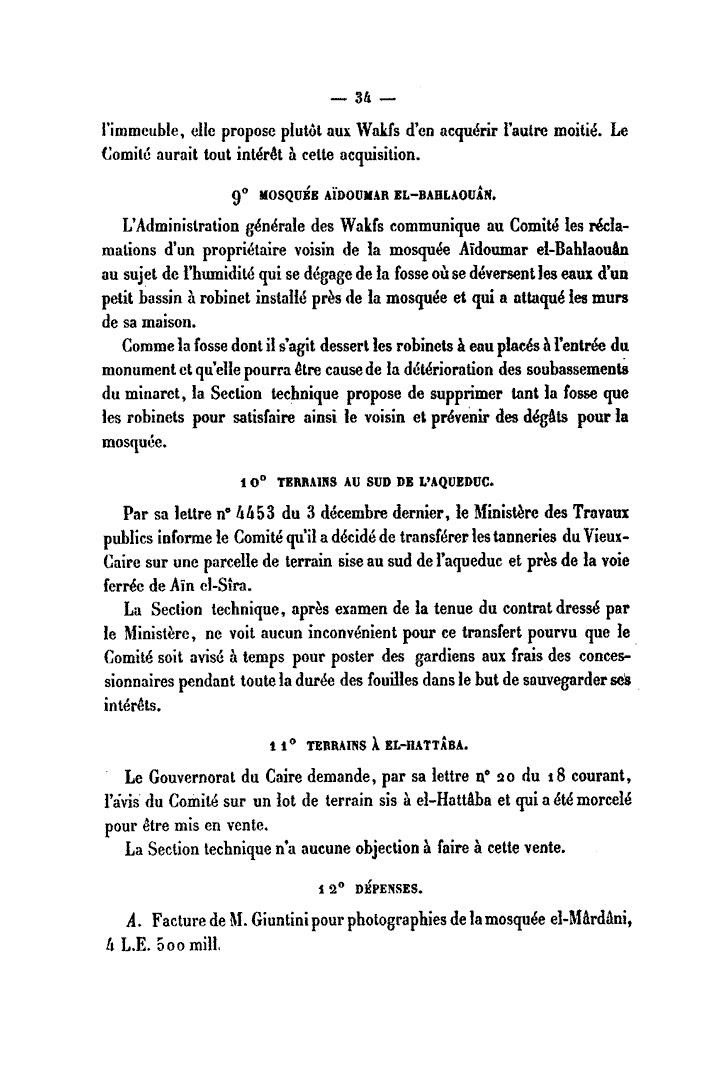 — 34 —

l'immeuble, elle propose plutôt aux Wakfs d'en acquérir l'autre moitié. Le Comité aurait tout intérêt à cette acquisition.

9° MOSQUÉE AÏDOUMAR EL-BAHLAOUÂN.

L'Administration générale des Wakfs communique au Comité les réclamations d'un propriétaire voisin de la mosquée Aïdoumar el-Bahlaouân au sujet de l'humidité qui se dégage de la fosse où se déversent les eaux d'un petit bassin à robinet installé près de la mosquée et qui a attaqué les murs de sa maison.

Comme la fosse dont il s'agit dessert les robinets à eau placés à l'entrée du monument et qu'elle pourra être cause de la détérioration des soubassements du minaret, la Section technique propose de supprimer tant la fosse que les robinets pour satisfaire ainsi le voisin et prévenir des dégâts pour la mosquée.

10° TERRAINS AU SUD DE L'AQUEDUC.

Par sa lettre n° 4453 du 3 décembre dernier, le Ministère des Travaux publics informe le Comité qu'il a décidé de transférer les tanneries du Vieux-Caire sur une parcelle de terrain sise au sud de l'aqueduc et près de la voie ferrée de Aïn el-Sîra.

La Section technique, après examen de la tenue du contrat dressé par le Ministère, ne voit aucun inconvénient pour ce transfert pourvu que le Comité soit avisé à temps pour poster des gardiens aux frais des concessionnaires pendant toute la durée des fouilles dans le but de sauvegarder ses intérêts.

11° TERRAINS À EL-HATTÂBA.

Le Gouvernorat du Caire demande, par sa lettre n° 20 du 18 courant, l'avis du Comité sur un lot de terrain sis à el-Hattâba et qui a été morcelé pour être mis en vente.

La Section technique n'a aucune objection à faire à cette vente.

12° DÉPENSES.

A. Facture de M. Giuntini pour photographies de la mosquée el-Mârdâni, 4 L.E. 500 mill.